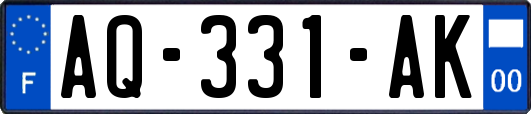 F

AQ-331-AK

00